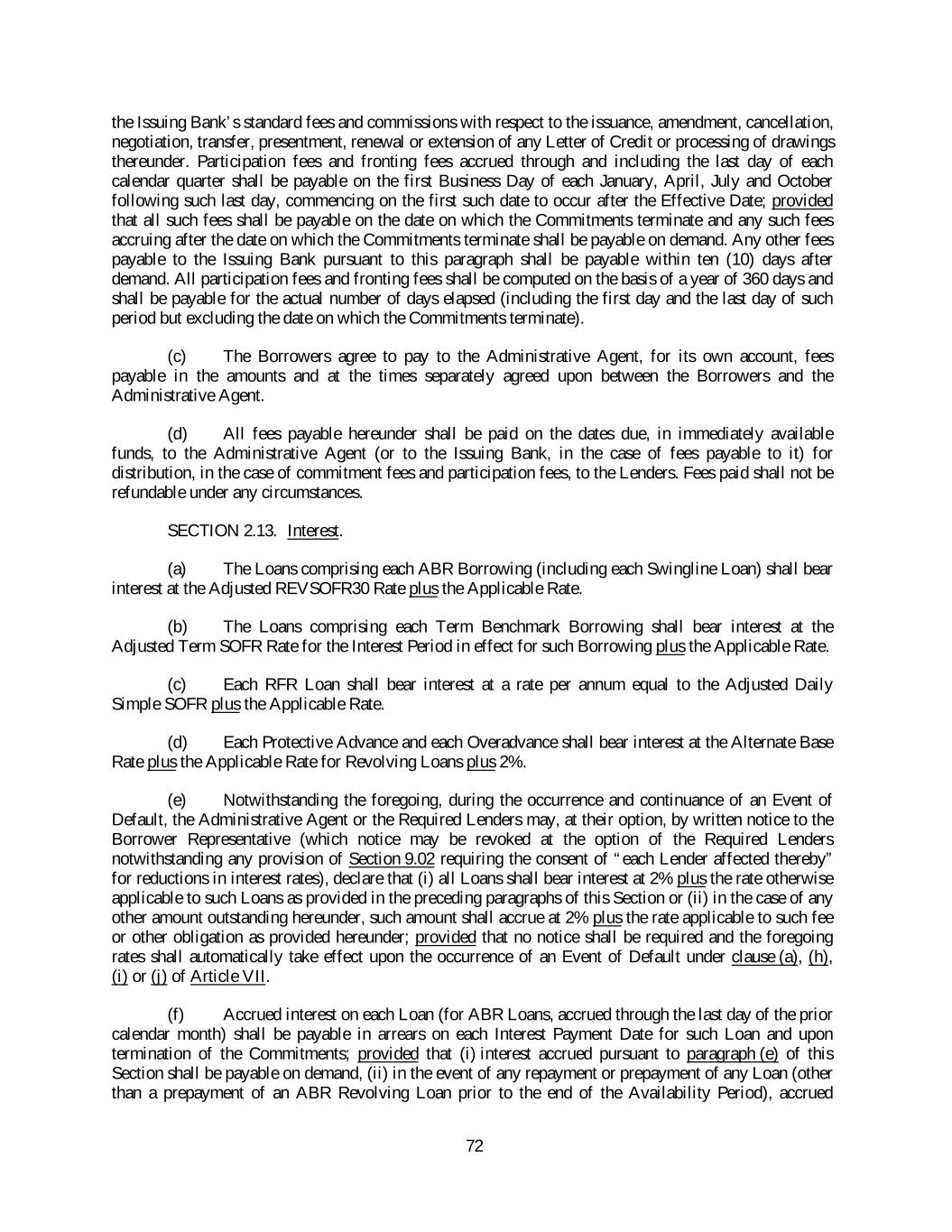 the Issuing Bank's standard fees and commissions with respect to the issuance, amendment, cancellation, negotiation, transfer, presentment, renewal or extension of any Letter of Credit or processing of drawings thereunder. Participation fees and fronting fees accrued through and including the last day of each calendar quarter shall be payable on the first Business Day of each January, April, July and October following such last day, commencing on the first such date to occur after the Effective Date; provided that all such fees shall be payable on the date on which the Commitments terminate and any such fees accruing after the date on which the Commitments terminate shall be payable on demand. Any other fees payable to the Issuing Bank pursuant to this paragraph shall be payable within ten (10) days after demand. All participation fees and fronting fees shall be computed on the basis of a year of 360 days and shall be payable for the actual number of days elapsed (including the first day and the last day of such period but excluding the date on which the Commitments terminate).

(c) The Borrowers agree to pay to the Administrative Agent, for its own account, fees payable in the amounts and at the times separately agreed upon between the Borrowers and the Administrative Agent.

(d) All fees payable hereunder shall be paid on the dates due, in immediately available funds, to the Administrative Agent (or to the Issuing Bank, in the case of fees payable to it) for distribution, in the case of commitment fees and participation fees, to the Lenders. Fees paid shall not be refundable under any circumstances.

SECTION 2.13. Interest.

(a) The Loans comprising each ABR Borrowing (including each Swingline Loan) shall bear interest at the Adjusted REVSOFR30 Rate plus the Applicable Rate.

(b) The Loans comprising each Term Benchmark Borrowing shall bear interest at the Adjusted Term SOFR Rate for the Interest Period in effect for such Borrowing plus the Applicable Rate.

(c) Each RFR Loan shall bear interest at a rate per annum equal to the Adjusted Daily Simple SOFR plus the Applicable Rate.

(d) Each Protective Advance and each Overadvance shall bear interest at the Alternate Base Rate plus the Applicable Rate for Revolving Loans plus 2%.

(e) Notwithstanding the foregoing, during the occurrence and continuance of an Event of Default, the Administrative Agent or the Required Lenders may, at their option, by written notice to the Borrower Representative (which notice may be revoked at the option of the Required Lenders notwithstanding any provision of Section 9.02 requiring the consent of "each Lender affected thereby" for reductions in interest rates), declare that (i) all Loans shall bear interest at 2% plus the rate otherwise applicable to such Loans as provided in the preceding paragraphs of this Section or (ii) in the case of any other amount outstanding hereunder, such amount shall accrue at 2% plus the rate applicable to such fee or other obligation as provided hereunder; provided that no notice shall be required and the foregoing rates shall automatically take effect upon the occurrence of an Event of Default under clause (a), (h), (i) or (j) of Article VII.

(f) Accrued interest on each Loan (for ABR Loans, accrued through the last day of the prior calendar month) shall be payable in arrears on each Interest Payment Date for such Loan and upon termination of the Commitments; provided that (i) interest accrued pursuant to paragraph (e) of this Section shall be payable on demand, (ii) in the event of any repayment or prepayment of any Loan (other than a prepayment of an ABR Revolving Loan prior to the end of the Availability Period), accrued

72